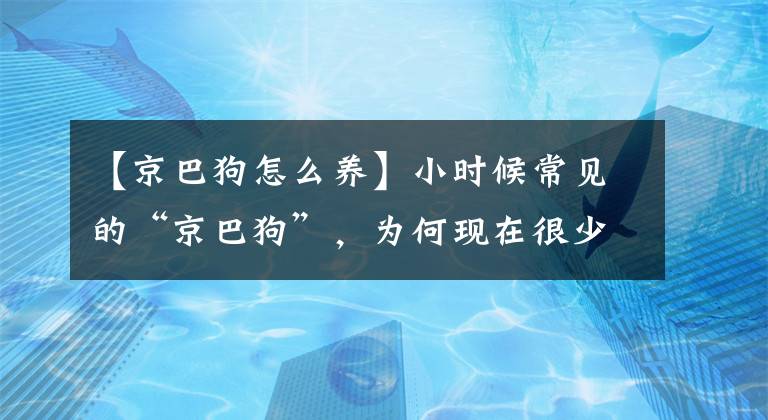 【京巴狗怎么养】小时候常见的“京巴狗”，为何现在很少